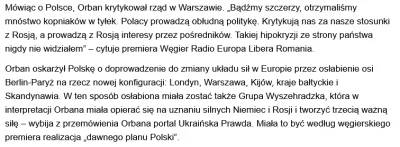 Mówiąc o Polsce, Orban krytykował rząd w Warszawie. „Bądźmy szczerzy, otrzymaliśmy mnóstwo kopniaków w tyłek. Polacy prowadzą obłudną politykę. Krytykują nas za nasze stosunki z Rosją, a prowadzą z Rosją interesy przez pośredników. Takiej hipokryzji ze strony państwa nigdy nie widziałem" – cytuje premiera Węgier Radio Europa Libera Romania.

Orban oskarżył Polskę o doprowadzenie do zmiany układu sił w Europie przez osłabienie osi Berlin-Paryż na rzecz nowej konfiguracji: Londyn, Warszawa, Kijów, kraje bałtyckie i Skandynawia. W ten sposób osłabiona miała zostać także Grupa Wyszehradzka, która w interpretacji Orbana miała opierać się na uznaniu silnych Niemiec i Rosji i tworzyć trzecią ważną siłę – wybija z przemówienia Orbana portal Ukraińska Prawda. Miała to być według węgierskiego premiera realizacja „dawnego planu Polski".